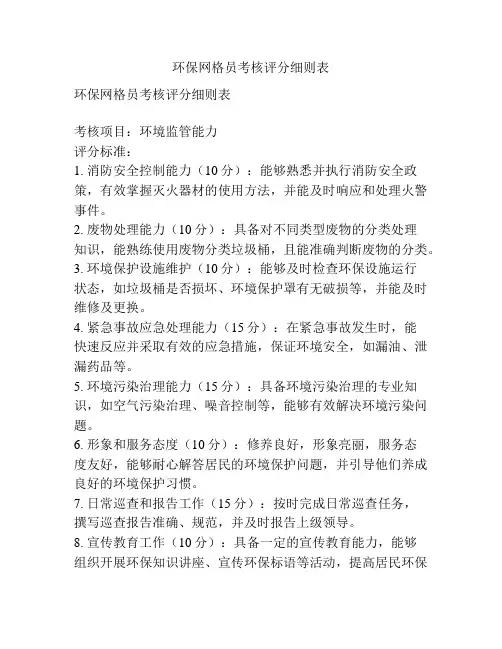 环保网格员考核评分细则表

环保网格员考核评分细则表

考核项目：环境监管能力
评分标准：
1. 消防安全控制能力（10 分）：能够熟悉并执行消防安全政策，有效掌握灭火器材的使用方法，并能及时响应和处理火警事件。
2. 废物处理能力（10 分）：具备对不同类型废物的分类处理知识，能熟练使用废物分类垃圾桶，且能准确判断废物的分类。
3. 环境保护设施维护（10 分）：能够及时检查环保设施运行状态，如垃圾桶是否损坏、环境保护罩有无破损等，并能及时维修及更换。
4. 紧急事故应急处理能力（15 分）：在紧急事故发生时，能快速反应并采取有效的应急措施，保证环境安全，如漏油、泄漏药品等。
5. 环境污染治理能力（15 分）：具备环境污染治理的专业知识，如空气污染治理、噪音控制等，能够有效解决环境污染问题。
6. 形象和服务态度（10 分）：修养良好，形象亮丽，服务态度友好，能够耐心解答居民的环境保护问题，并引导他们养成良好的环境保护习惯。
7. 日常巡查和报告工作（15 分）：按时完成日常巡查任务，撰写巡查报告准确、规范，并及时报告上级领导。
8. 宣传教育工作（10 分）：具备一定的宣传教育能力，能够组织开展环保知识讲座、宣传环保标语等活动，提高居民环保